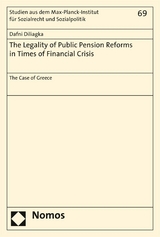 Studien aus dem Max-Planck-Institut für Sozialrecht und Sozialpolitik

69

Dafni Diliagka

The Legality of Public Pension Reforms in Times of Financial Crisis

The Case of Greece

Nomos